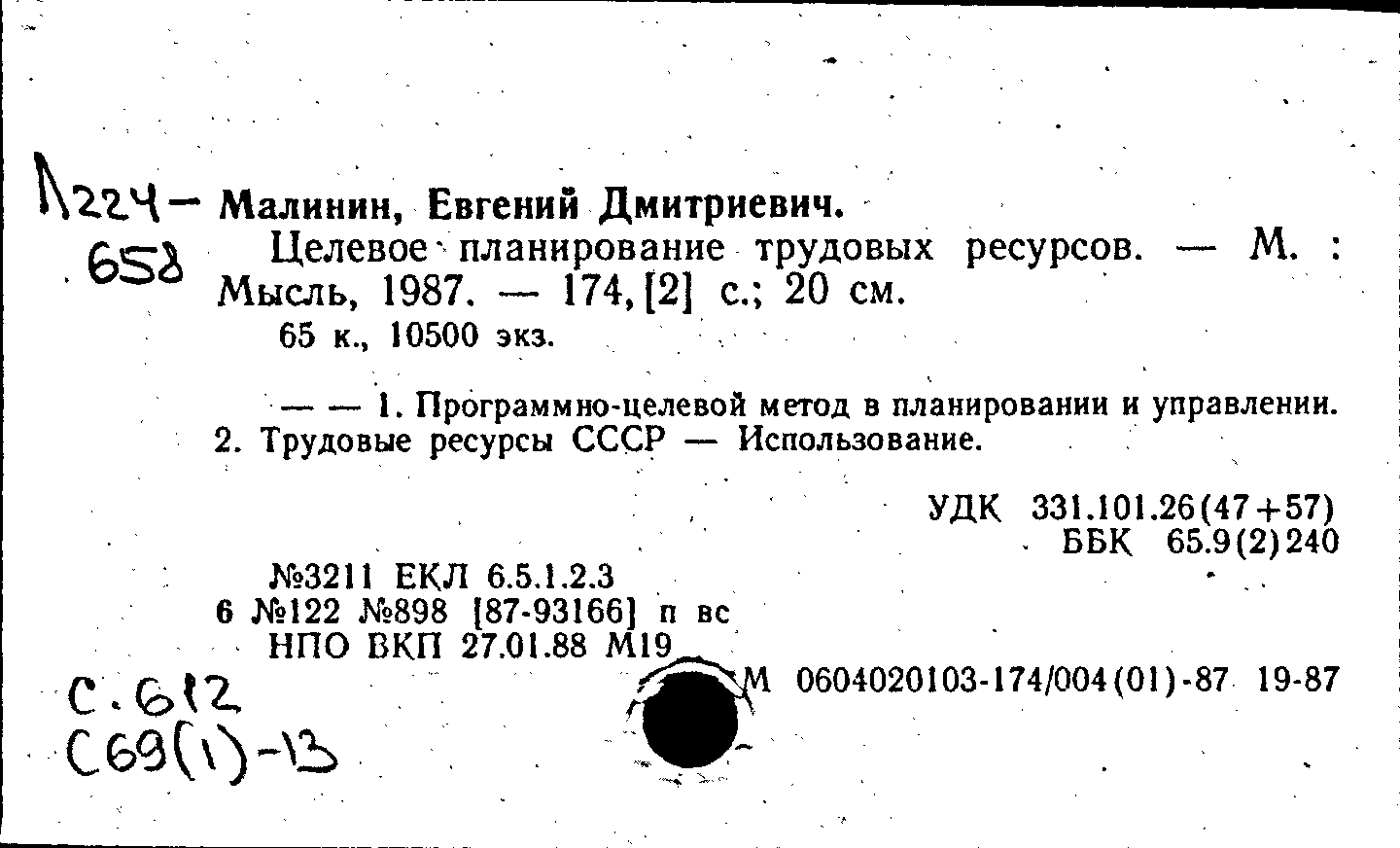 Л224-
658

Малинин, Евгений Дмитриевич.

Целевое планирование трудовых ресурсов. — М. : Мысль, 1987. — 174, [2] с.; 20 см.

65 к., 10500 экз.

— — 1. Программно-целевой метод в планировании и управлении. 2. Трудовые ресурсы СССР — Использование.

УДК 331.101.26(47+57)
ББК 65.9(2)240

№3211 ЕКЛ 6.5.1.2.3
6 №122 №898 [87-93166] п вс
НПО ВКП 27.01.88 М19

М 0604020103-174/004(01)-87 19-87

С.612
С69(1)-13